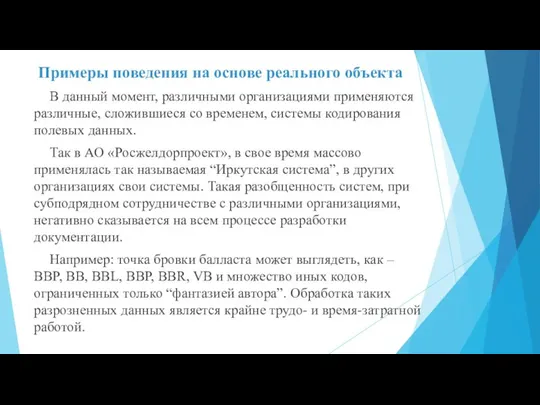 Примеры поведения на основе реального объекта

В данный момент, различными организациями применяются различные, сложившиеся со временем, системы кодирования полевых данных.

Так в АО «Росжелдорпроект», в свое время массово применялась так называемая “Иркутская система”, в других организациях свои системы. Такая разобщенность систем, при субподрядном сотрудничестве с различными организациями, негативно сказывается на всем процессе разработки документации.

Например: точка бровки балласта может выглядеть, как – BBP, BB, BBL, BBP, BBR, VB и множество иных кодов, ограниченных только “фантазией автора”. Обработка таких разрозненных данных является крайне трудо- и время-затратной работой.